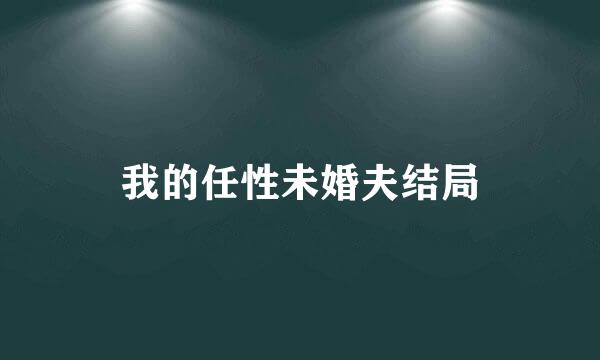 我的任性未婚夫结局